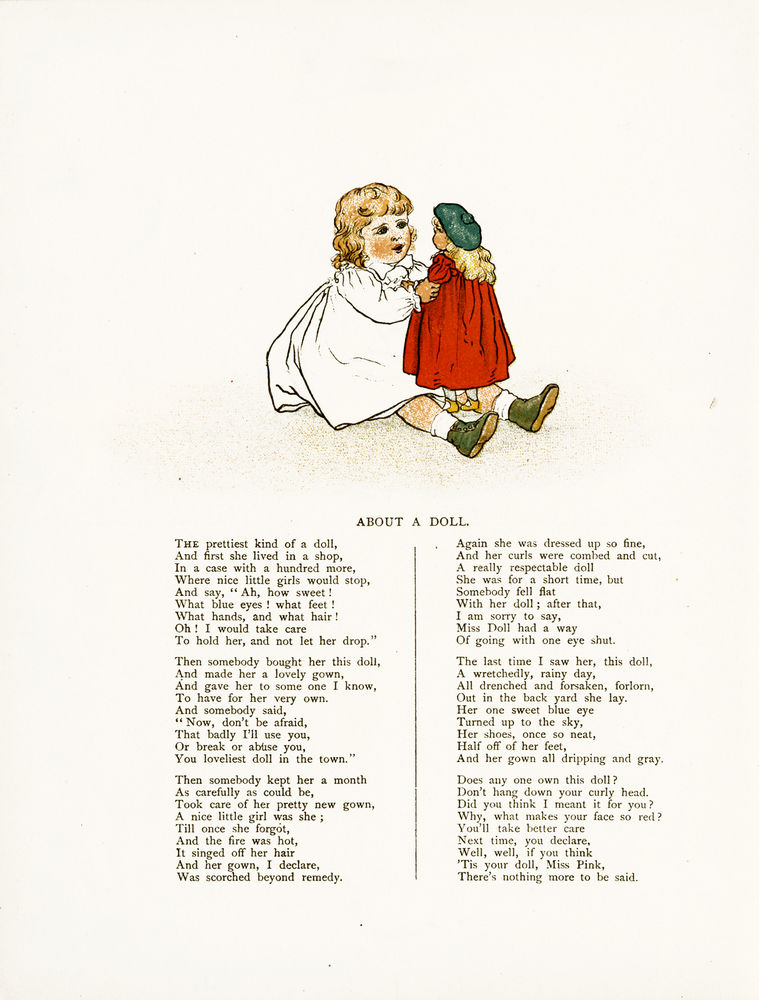 ABOUT A DOLL.

THE prettiest kind of a doll,
And first she lived in a shop,
In a case with a hundred more,
Where nice little girls would stop,
And say, "Ah, how sweet!
What blue eyes! what feet!
What hands, and what hair!
Oh! I would take care
To hold her, and not let her drop."

Then somebody bought her this doll,
And made her a lovely gown,
And gave her to some one I know,
To have for her very own.
And somebody said,
"Now, don't be afraid,
That badly I'll use you,
Or break or abuse you,
You loveliest doll in the town."

Then somebody kept her a month
As carefully as could be,
Took care of her pretty new gown,
A nice little girl was she;
Till once she forgot,
And the fire was hot,
It singed off her hair
And her gown, I declare,
Was scorched beyond remedy.

Again she was dressed up so fine,
And her curls were combed and cut,
A really respectable doll
She was for a short time, but
Somebody fell flat
With her doll; after that,
I am sorry to say,
Miss Doll had a way
Of going with one eye shut.

The last time I saw her, this doll,
A wretchedly, rainy day,
All drenched and forsaken, forlorn,
Out in the back yard she lay.
Her one sweet blue eye
Turned up to the sky,
Her shoes, once so neat,
Half off of her feet,
And her gown all dripping and gray.

Does any one own this doll?
Don't hang down your curly head.
Did you think I meant it for you?
Why, what makes your face so red?
You'll take better care
Next time, you declare,
Well, well, if you think
'Tis your doll, Miss Pink,
There's nothing more to be said.